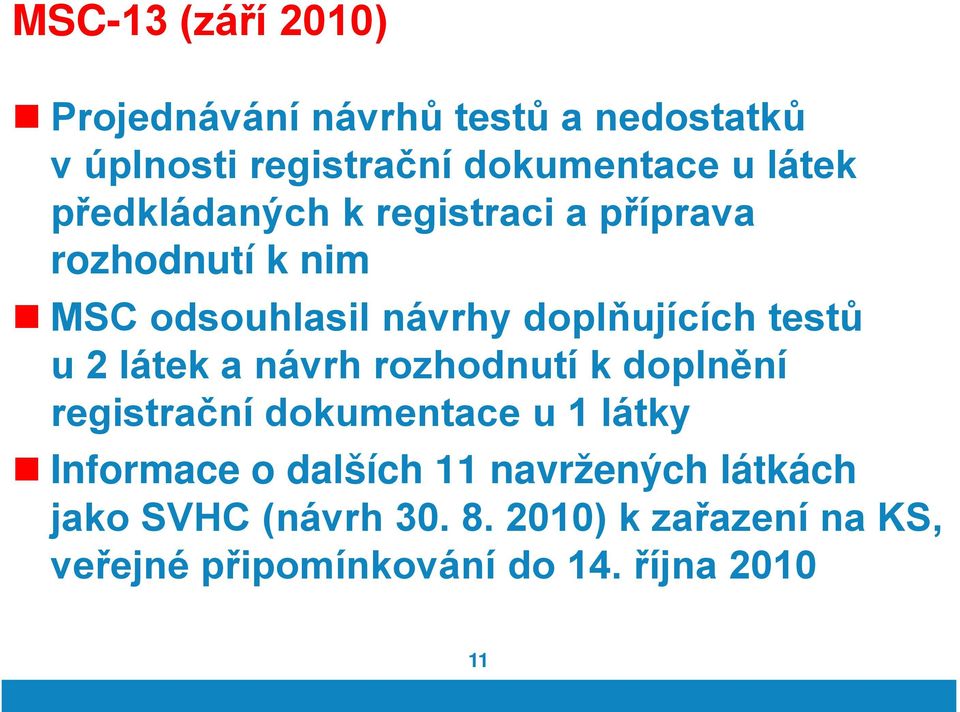 MSC-13 (září 2010)

Projednávání návrhů testů a nedostatků v úplnosti registrační dokumentace u látek předkládaných k registraci a příprava rozhodnutí k nim

MSC odsouhlasil návrhy doplňujících testů u 2 látek a návrh rozhodnutí k doplnění registrační dokumentace u 1 látky

Informace o dalších 11 navržených látkách jako SVHC (návrh 30. 8. 2010) k zařazení na KS, veřejné připomínkování do 14. října 2010

11